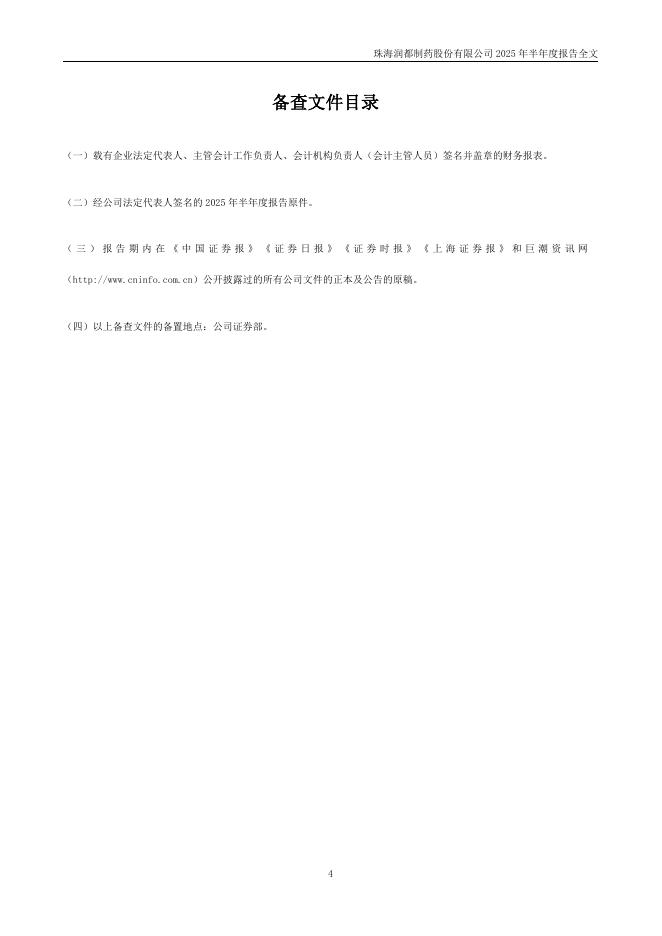 珠海润都制药股份有限公司 2025 年半年度报告全文

备查文件目录

（一）载有企业法定代表人、主管会计工作负责人、会计机构负责人（会计主管人员）签名并盖章的财务报表。

（二）经公司法定代表人签名的 2025 年半年度报告原件。

（三）报告期内在《中国证券报》《证券日报》《证券时报》《上海证券报》和巨潮资讯网（http://www.cninfo.com.cn）公开披露过的所有公司文件的正本及公告的原稿。

（四）以上备查文件的备置地点：公司证券部。

4